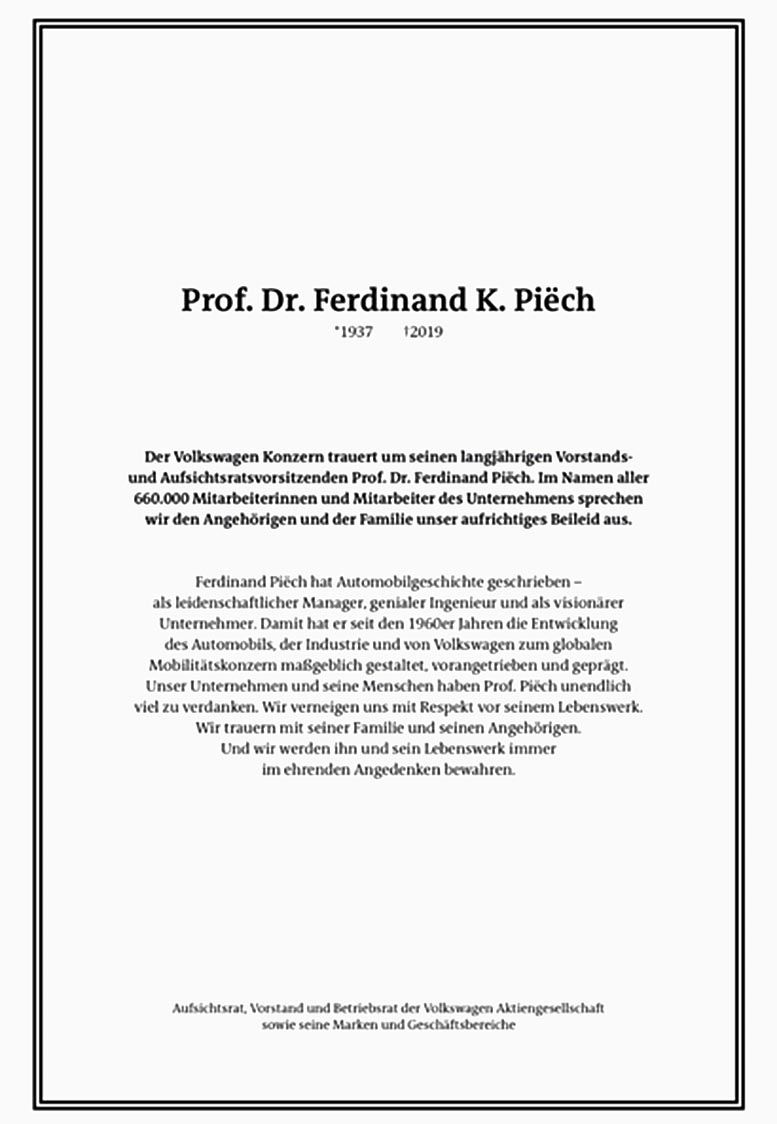 Prof. Dr. Ferdinand K. Piëch

*1937 †2019

Der Volkswagen Konzern trauert um seinen langjährigen Vorstands- und Aufsichtsratsvorsitzenden Prof. Dr. Ferdinand Piëch. Im Namen aller 660.000 Mitarbeiterinnen und Mitarbeiter des Unternehmens sprechen wir den Angehörigen und der Familie unser aufrichtiges Beileid aus.

Ferdinand Piëch hat Automobilgeschichte geschrieben – als leidenschaftlicher Manager, genialer Ingenieur und als visionärer Unternehmer. Damit hat er seit den 1960er Jahren die Entwicklung des Automobils, der Industrie und von Volkswagen zum globalen Mobilitätskonzern maßgeblich gestaltet, vorangetrieben und geprägt. Unser Unternehmen und seine Menschen haben Prof. Piëch unendlich viel zu verdanken. Wir verneigen uns mit Respekt vor seinem Lebenswerk. Wir trauern mit seiner Familie und seinen Angehörigen. Und wir werden ihn und sein Lebenswerk immer im ehrenden Angedenken bewahren.

Aufsichtsrat, Vorstand und Betriebsrat der Volkswagen Aktiengesellschaft sowie seine Marken und Geschäftsbereiche